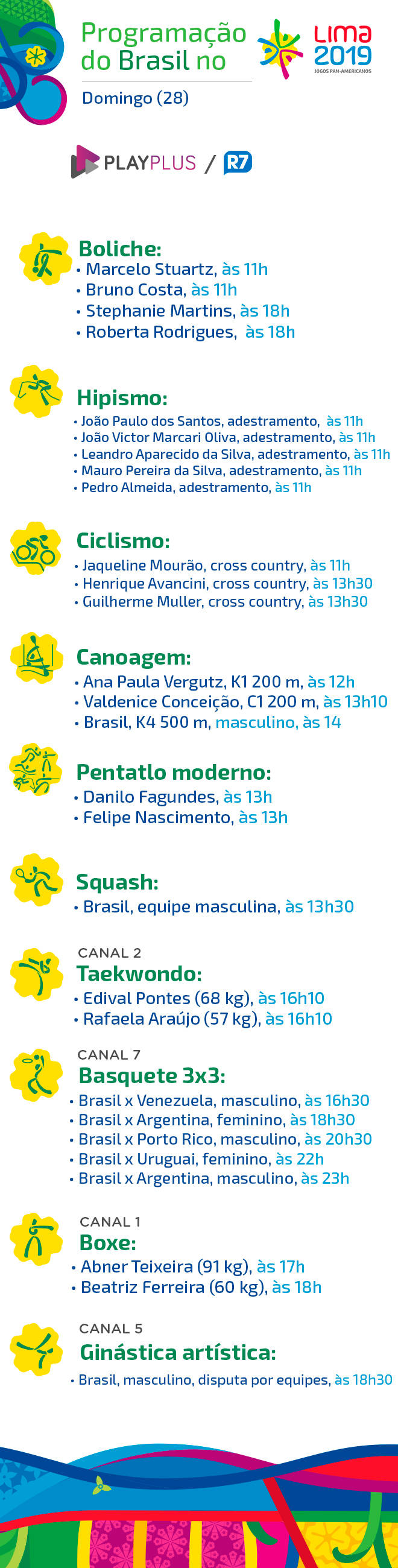 Programação do Brasil no

LIMA 2019
JOGOS PAN-AMERICANOS

Domingo (28)

PLAYPLUS / R7

Boliche:
• Marcelo Stuartz, às 11h
• Bruno Costa, às 11h
• Stephanie Martins, às 18h
• Roberta Rodrigues, às 18h

Hipismo:
• João Paulo dos Santos, adestramento, às 11h
• João Victor Marcari Oliva, adestramento, às 11h
• Leandro Aparecido da Silva, adestramento, às 11h
• Mauro Pereira da Silva, adestramento, às 11h
• Pedro Almeida, adestramento, às 11h

Ciclismo:
• Jaqueline Mourão, cross country, às 11h
• Henrique Avancini, cross country, às 13h30
• Guilherme Muller, cross country, às 13h30

Canoagem:
• Ana Paula Vergutz, K1 200 m, às 12h
• Valdenice Conceição, C1 200 m, às 13h10
• Brasil, K4 500 m, masculino, às 14

Pentatlo moderno:
• Danilo Fagundes, às 13h
• Felipe Nascimento, às 13h

Squash:
• Brasil, equipe masculina, às 13h30

CANAL 2
Taekwondo:
• Edival Pontes (68 kg), às 16h10
• Rafaela Araújo (57 kg), às 16h10

CANAL 7
Basquete 3x3:
• Brasil x Venezuela, masculino, às 16h30
• Brasil x Argentina, feminino, às 18h30
• Brasil x Porto Rico, masculino, às 20h30
• Brasil x Uruguai, feminino, às 22h
• Brasil x Argentina, masculino, às 23h

CANAL 1
Boxe:
• Abner Teixeira (91 kg), às 17h
• Beatriz Ferreira (60 kg), às 18h

CANAL 5
Ginástica artística:
• Brasil, masculino, disputa por equipes, às 18h30